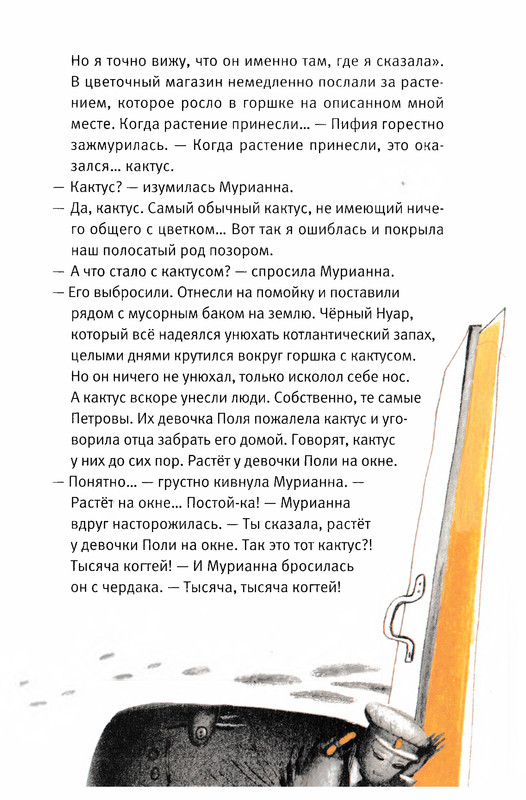 Но я точно вижу, что он именно там, где я сказала». В цветочный магазин немедленно послали за растением, которое росло в горшке на описанном мной месте. Когда растение принесли… — Пифия горестно зажмурилась. — Когда растение принесли, это оказался… кактус.

— Кактус? — изумилась Мурианна.

— Да, кактус. Самый обычный кактус, не имеющий ничего общего с цветком… Вот так я ошиблась и покрыла наш полосатый род позором.

— А что стало с кактусом? — спросила Мурианна.

— Его выбросили. Отнесли на помойку и поставили рядом с мусорным баком на землю. Чёрный Нуар, который всё надеялся унюхать котлантический запах, целыми днями крутился вокруг горшка с кактусом. Но он ничего не унюхал, только исколол себе нос. А кактус вскоре унесли люди. Собственно, те самые Петровы. Их девочка Поля пожалела кактус и уговорила отца забрать его домой. Говорят, кактус у них до сих пор. Растёт у девочки Поли на окне.

— Понятно… — грустно кивнула Мурианна. — Растёт на окне… Постой-ка! — Мурианна вдруг насторожилась. — Ты сказала, растёт у девочки Поли на окне. Так это тот кактус?! Тысяча когтей! — И Мурианна бросилась он с чердака. — Тысяча, тысяча когтей!